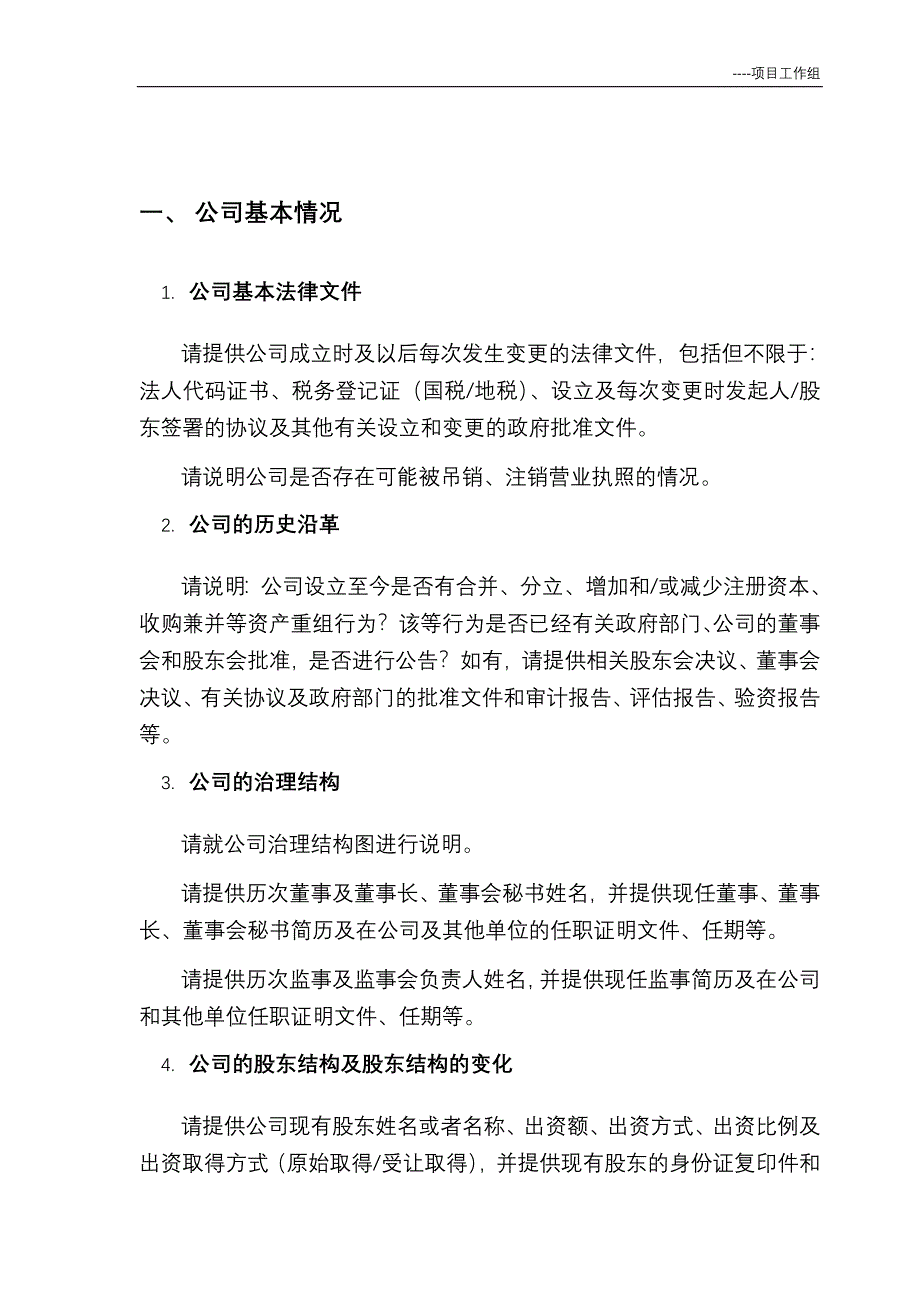 ----项目工作组

一、 公司基本情况

1. 公司基本法律文件

请提供公司成立时及以后每次发生变更的法律文件，包括但不限于：法人代码证书、税务登记证（国税/地税）、设立及每次变更时发起人/股东签署的协议及其他有关设立和变更的政府批准文件。

请说明公司是否存在可能被吊销、注销营业执照的情况。

2. 公司的历史沿革

请说明：公司设立至今是否有合并、分立、增加和/或减少注册资本、收购兼并等资产重组行为？该等行为是否已经有关政府部门、公司的董事会和股东会批准，是否进行公告？如有，请提供相关股东会决议、董事会决议、有关协议及政府部门的批准文件和审计报告、评估报告、验资报告等。

3. 公司的治理结构

请就公司治理结构图进行说明。

请提供历次董事及董事长、董事会秘书姓名，并提供现任董事、董事长、董事会秘书简历及在公司及其他单位的任职证明文件、任期等。

请提供历次监事及监事会负责人姓名，并提供现任监事简历及在公司和其他单位任职证明文件、任期等。

4. 公司的股东结构及股东结构的变化

请提供公司现有股东姓名或者名称、出资额、出资方式、出资比例及出资取得方式（原始取得/受让取得），并提供现有股东的身份证复印件和